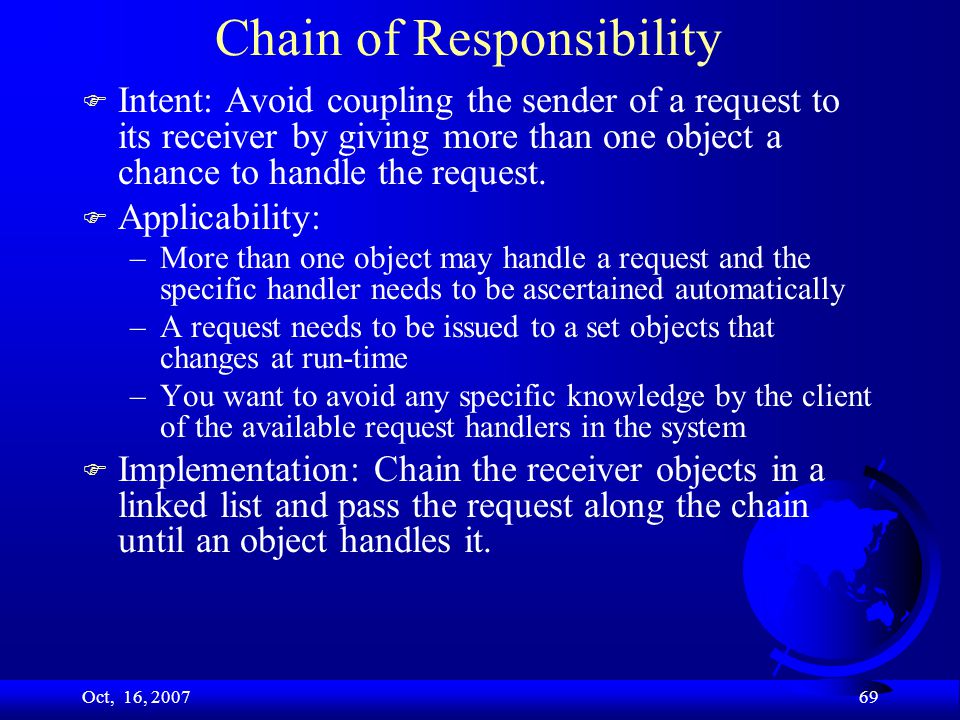 Chain of Responsibility

Intent: Avoid coupling the sender of a request to its receiver by giving more than one object a chance to handle the request.

Applicability:

– More than one object may handle a request and the specific handler needs to be ascertained automatically

– A request needs to be issued to a set objects that changes at run-time

– You want to avoid any specific knowledge by the client of the available request handlers in the system

Implementation: Chain the receiver objects in a linked list and pass the request along the chain until an object handles it.

Oct, 16, 2007

69